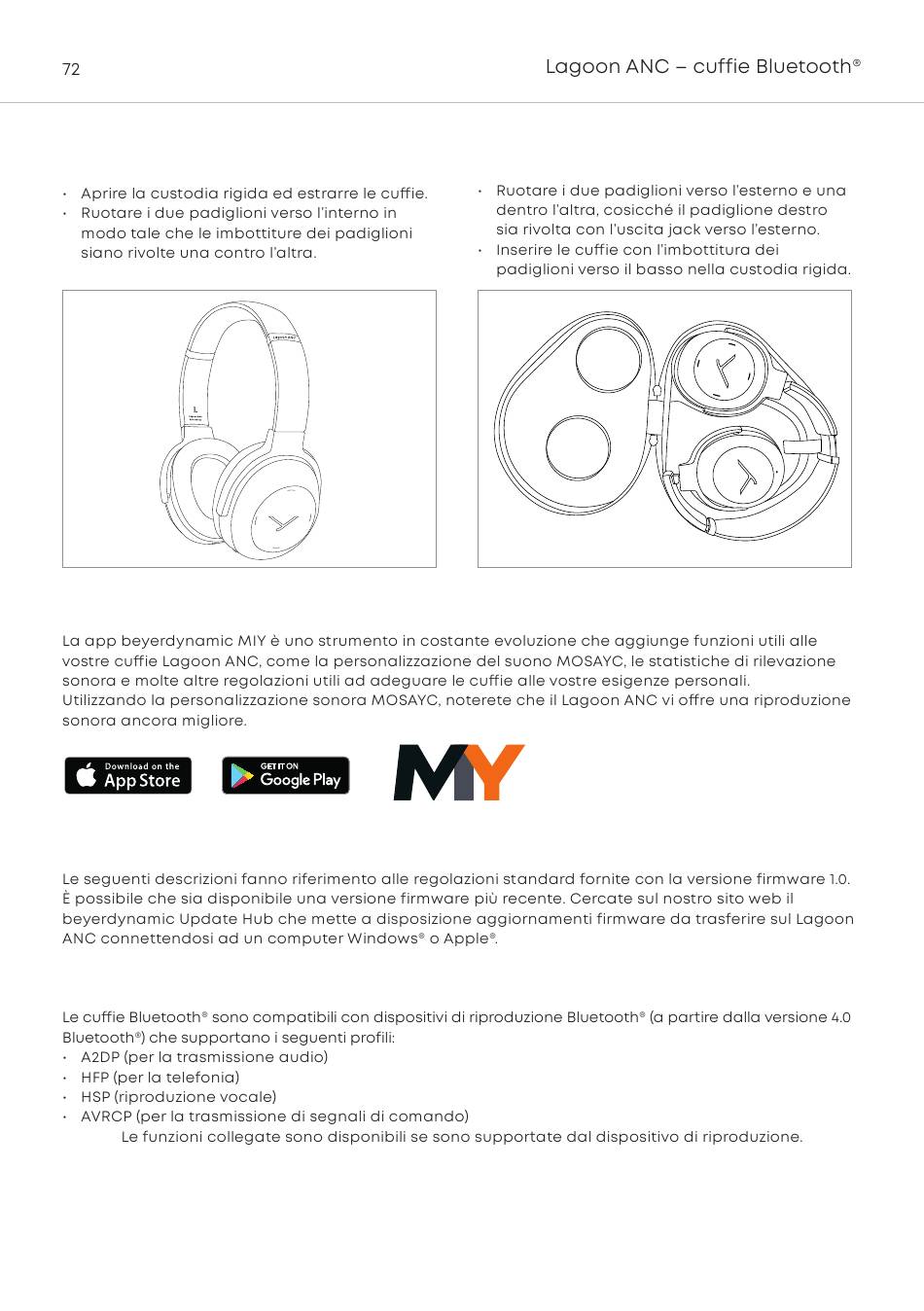 72

Lagoon ANC – cuffie Bluetooth®

• Aprire la custodia rigida ed estrarre le cuffie.
• Ruotare i due padiglioni verso l'interno in modo tale che le imbottiture dei padiglioni siano rivolte una contro l'altra.

• Ruotare i due padiglioni verso l'esterno e una dentro l'altra, cosicché il padiglione destro sia rivolta con l'uscita jack verso l'esterno.
• Inserire le cuffie con l'imbottitura dei padiglioni verso il basso nella custodia rigida.

L

La app beyerdynamic MIY è uno strumento in costante evoluzione che aggiunge funzioni utili alle vostre cuffie Lagoon ANC, come la personalizzazione del suono MOSAYC, le statistiche di rilevazione sonora e molte altre regolazioni utili ad adeguare le cuffie alle vostre esigenze personali. Utilizzando la personalizzazione sonora MOSAYC, noterete che il Lagoon ANC vi offre una riproduzione sonora ancora migliore.

Download on the App Store

GET IT ON Google Play

MY

Le seguenti descrizioni fanno riferimento alle regolazioni standard fornite con la versione firmware 1.0. È possibile che sia disponibile una versione firmware più recente. Cercate sul nostro sito web il beyerdynamic Update Hub che mette a disposizione aggiornamenti firmware da trasferire sul Lagoon ANC connettendosi ad un computer Windows® o Apple®.

Le cuffie Bluetooth® sono compatibili con dispositivi di riproduzione Bluetooth® (a partire dalla versione 4.0 Bluetooth®) che supportano i seguenti profili:
• A2DP (per la trasmissione audio)
• HFP (per la telefonia)
• HSP (riproduzione vocale)
• AVRCP (per la trasmissione di segnali di comando)
Le funzioni collegate sono disponibili se sono supportate dal dispositivo di riproduzione.